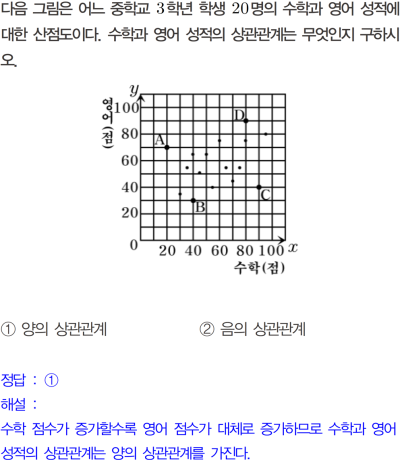 다음 그림은 어느 중학교 3학년 학생 20명의 수학과 영어 성적에 대한 산점도이다. 수학과 영어 성적의 상관관계는 무엇인지 구하시오.

y
영어(점)
100
80
60
40
20
0
A
B
C
D
20 40 60 80 100 x
수학(점)

① 양의 상관관계 ② 음의 상관관계

정답 : ①

해설 :

수학 점수가 증가할수록 영어 점수가 대체로 증가하므로 수학과 영어 성적의 상관관계는 양의 상관관계를 가진다.